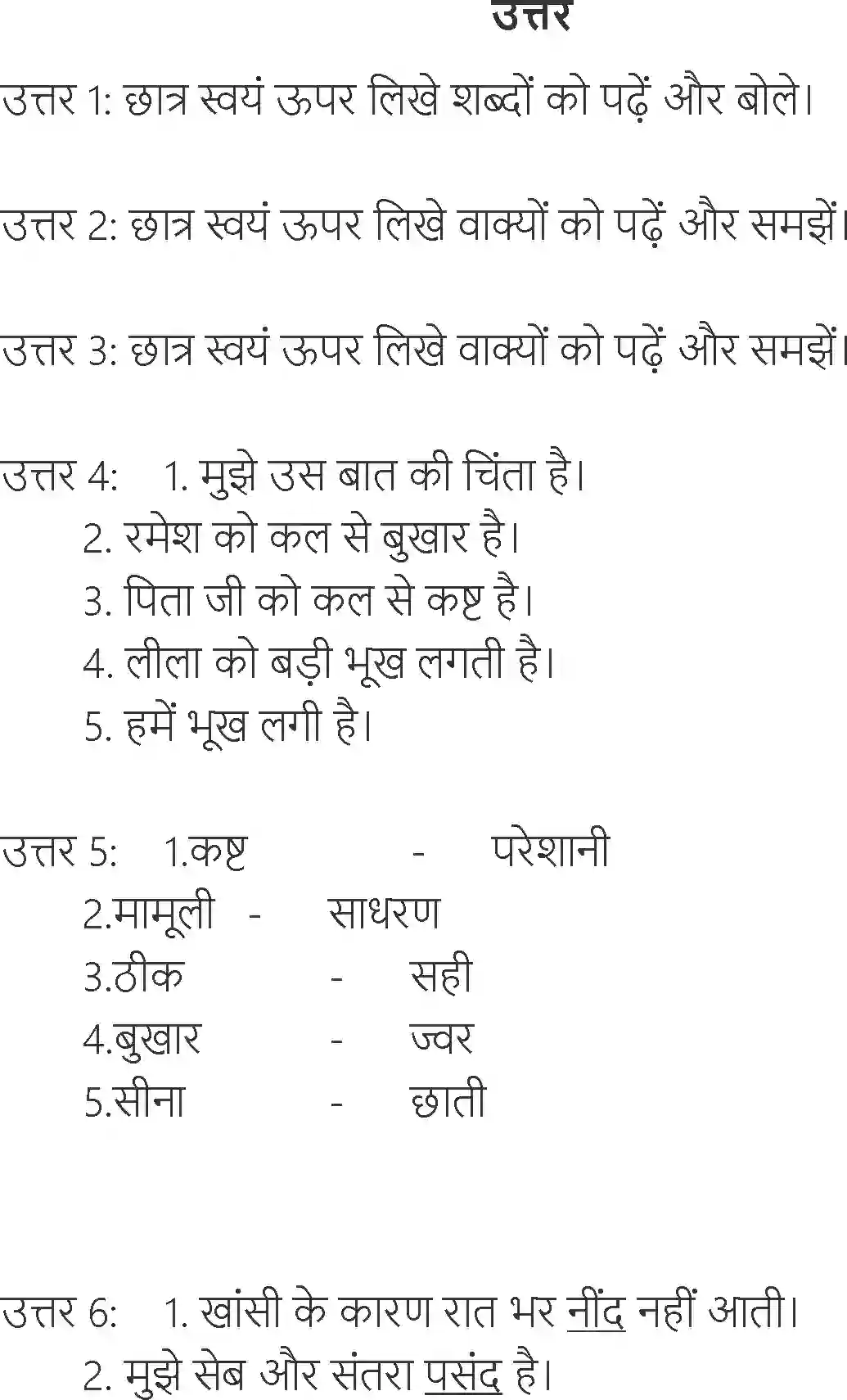 उत्तर

उत्तर 1: छात्र स्वयं ऊपर लिखे शब्दों को पढ़ें और बोले।

उत्तर 2: छात्र स्वयं ऊपर लिखे वाक्यों को पढ़ें और समझें।

उत्तर 3: छात्र स्वयं ऊपर लिखे वाक्यों को पढ़ें और समझें।

उत्तर 4: 1. मुझे उस बात की चिंता है।
2. रमेश को कल से बुखार है।
3. पिता जी को कल से कष्ट है।
4. लीला को बड़ी भूख लगती है।
5. हमें भूख लगी है।

उत्तर 5: 1.कष्ट - परेशानी
2.मामूली - साधरण
3.ठीक - सही
4.बुखार - ज्वर
5.सीना - छाती

उत्तर 6: 1. खांसी के कारण रात भर नींद नहीं आती।
2. मुझे सेब और संतरा पसंद है।